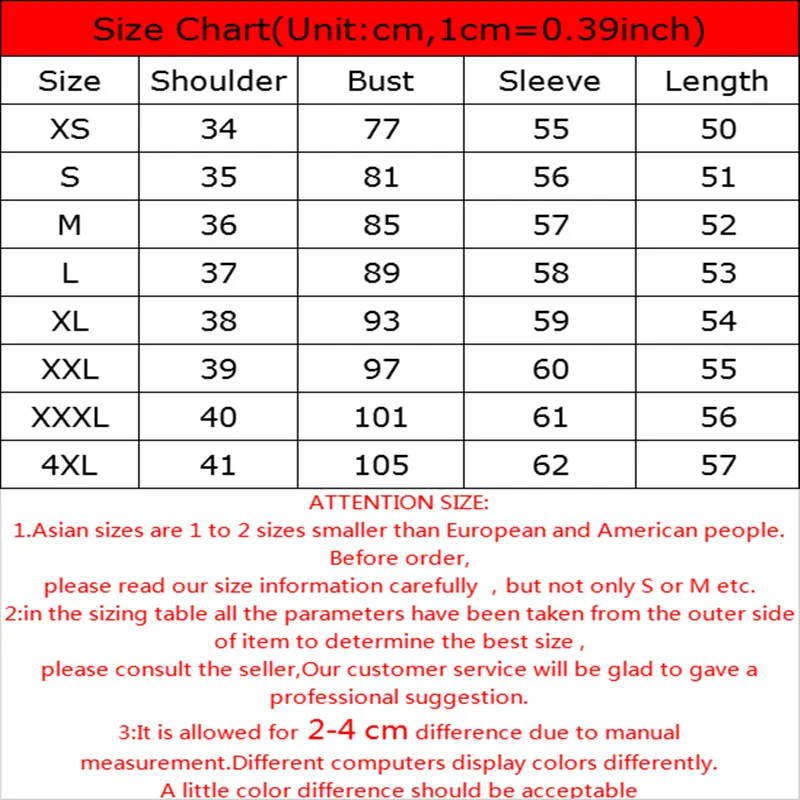 Size Chart(Unit:cm,1cm=0.39inch)

| Size | Shoulder | Bust | Sleeve | Length |
|---|---|---|---|---|
| XS | 34 | 77 | 55 | 50 |
| S | 35 | 81 | 56 | 51 |
| M | 36 | 85 | 57 | 52 |
| L | 37 | 89 | 58 | 53 |
| XL | 38 | 93 | 59 | 54 |
| XXL | 39 | 97 | 60 | 55 |
| XXXL | 40 | 101 | 61 | 56 |
| 4XL | 41 | 105 | 62 | 57 |

ATTENTION SIZE:
1.Asian sizes are 1 to 2 sizes smaller than European and American people. Before order,
please read our size information carefully , but not only S or M etc.
2:in the sizing table all the parameters have been taken from the outer side of item to determine the best size ,
please consult the seller,Our customer service will be glad to gave a professional suggestion.
3:It is allowed for 2-4 cm difference due to manual measurement.Different computers display colors differently.
A little color difference should be acceptable